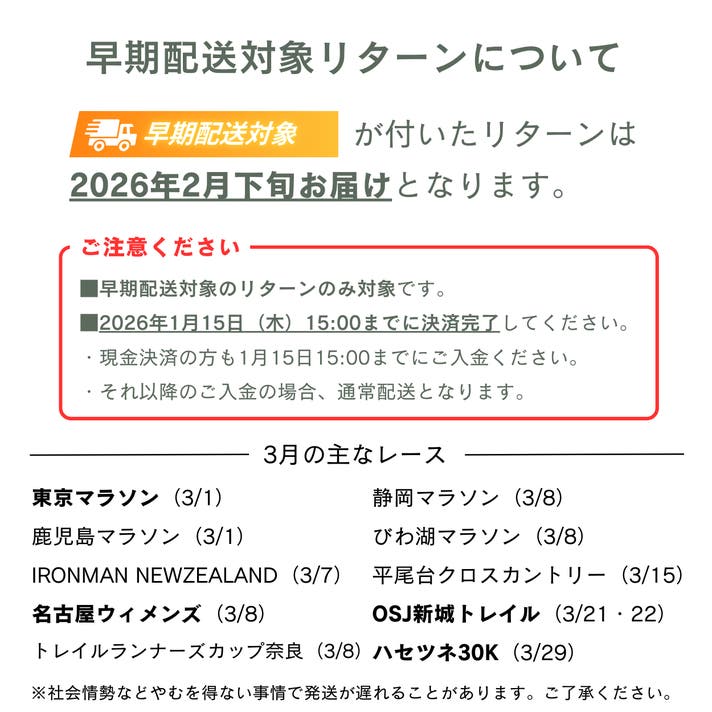 早期配送対象リターンについて

早期配送対象 が付いたリターンは

2026年2月下旬お届けとなります。

ご注意ください

■早期配送対象のリターンのみ対象です。

■2026年1月15日（木）15:00までに決済完了してください。

・現金決済の方も1月15日15:00までにご入金ください。

・それ以降のご入金の場合、通常配送となります。

3月の主なレース

東京マラソン（3/1）

鹿児島マラソン（3/1）

IRONMAN NEWZEALAND（3/7）

名古屋ウィメンズ（3/8）

トレイルランナーズカップ奈良（3/8）

静岡マラソン（3/8）

びわ湖マラソン（3/8）

平尾台クロスカントリー（3/15）

OSJ新城トレイル（3/21・22）

ハセツネ30K（3/29）

※社会情勢などやむを得ない事情で発送が遅れることがあります。ご了承ください。